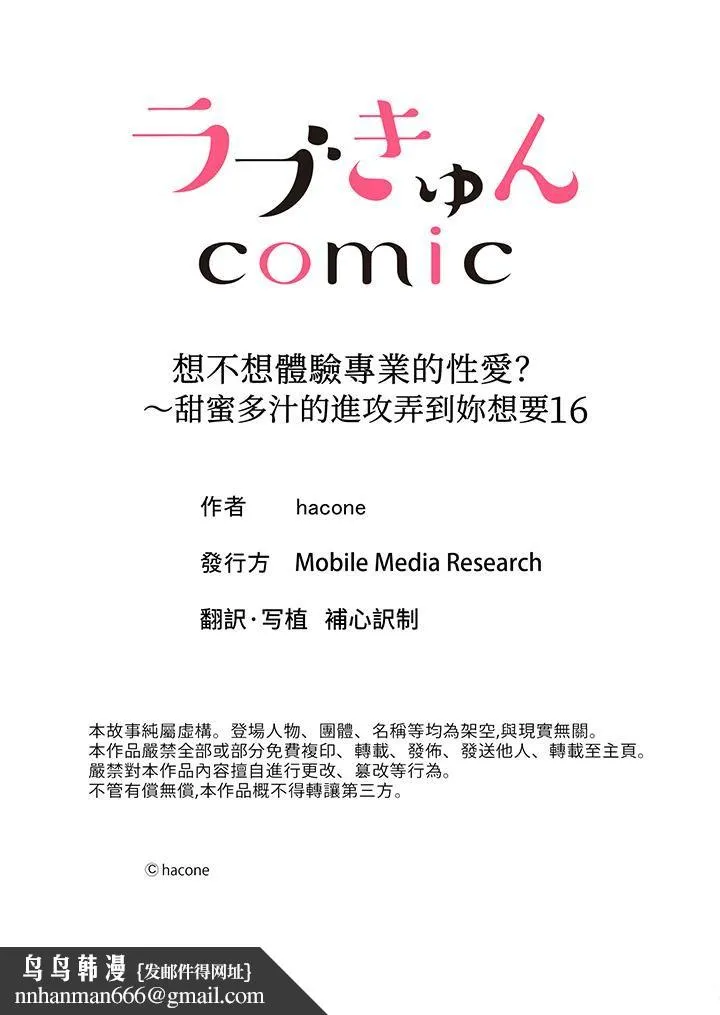 ラブきゅん
comic

想不想體驗專業的性愛?
～甜蜜多汁的進攻弄到妳想要16

作者 hacone

發行方 Mobile Media Research

翻訳·写植 補心訳制

本故事純屬虛構。登場人物、團體、名稱等均為架空,與現實無關。
本作品嚴禁全部或部分免費複印、轉載、發佈、發送他人、轉載至主頁。
嚴禁對本作品內容擅自進行更改、篡改等行為。
不管有償無償,本作品概不得轉讓第三方。

© hacone

鸟鸟韩漫 {发邮件得网址}
nnhanman666@gmail.com